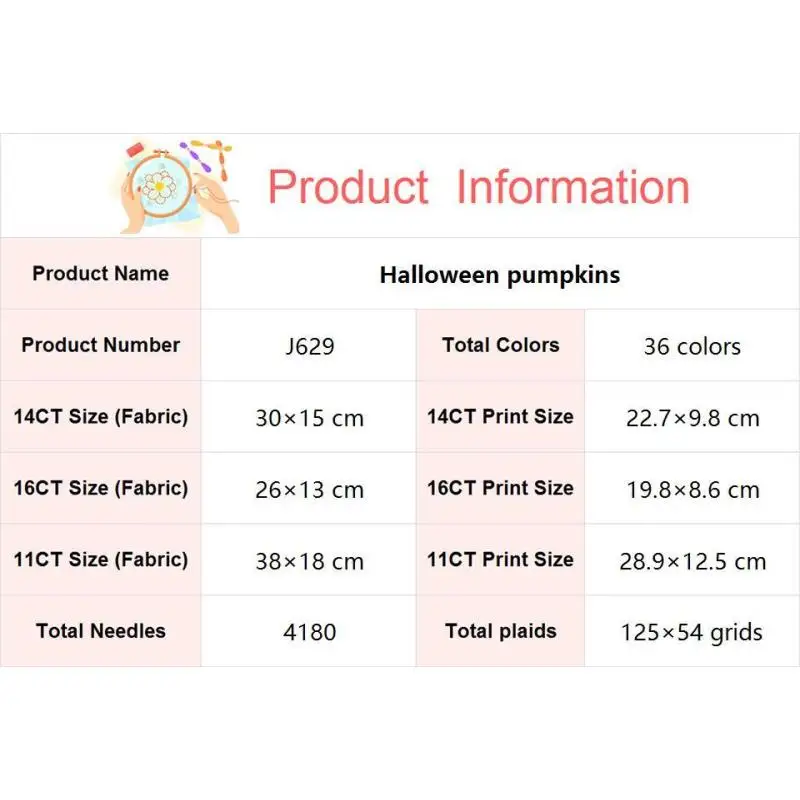 Product Information

| Product Name | Halloween pumpkins | | |
|---|---|---|---|
| Product Number | J629 | Total Colors | 36 colors |
| 14CT Size (Fabric) | 30×15 cm | 14CT Print Size | 22.7×9.8 cm |
| 16CT Size (Fabric) | 26×13 cm | 16CT Print Size | 19.8×8.6 cm |
| 11CT Size (Fabric) | 38×18 cm | 11CT Print Size | 28.9×12.5 cm |
| Total Needles | 4180 | Total plaids | 125×54 grids |